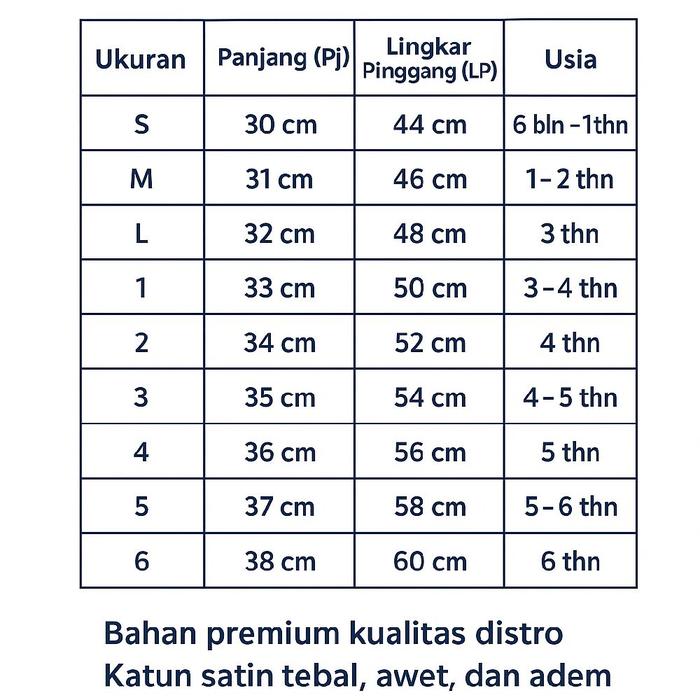 | Ukuran | Panjang (Pj) | Lingkar Pinggang (LP) | Usia |
|---|---|---|---|
| S | 30 cm | 44 cm | 6 bln -1thn |
| M | 31 cm | 46 cm | 1- 2 thn |
| L | 32 cm | 48 cm | 3 thn |
| 1 | 33 cm | 50 cm | 3-4 thn |
| 2 | 34 cm | 52 cm | 4 thn |
| 3 | 35 cm | 54 cm | 4-5 thn |
| 4 | 36 cm | 56 cm | 5 thn |
| 5 | 37 cm | 58 cm | 5-6 thn |
| 6 | 38 cm | 60 cm | 6 thn |

Bahan premium kualitas distro
Katun satin tebal, awet, dan adem